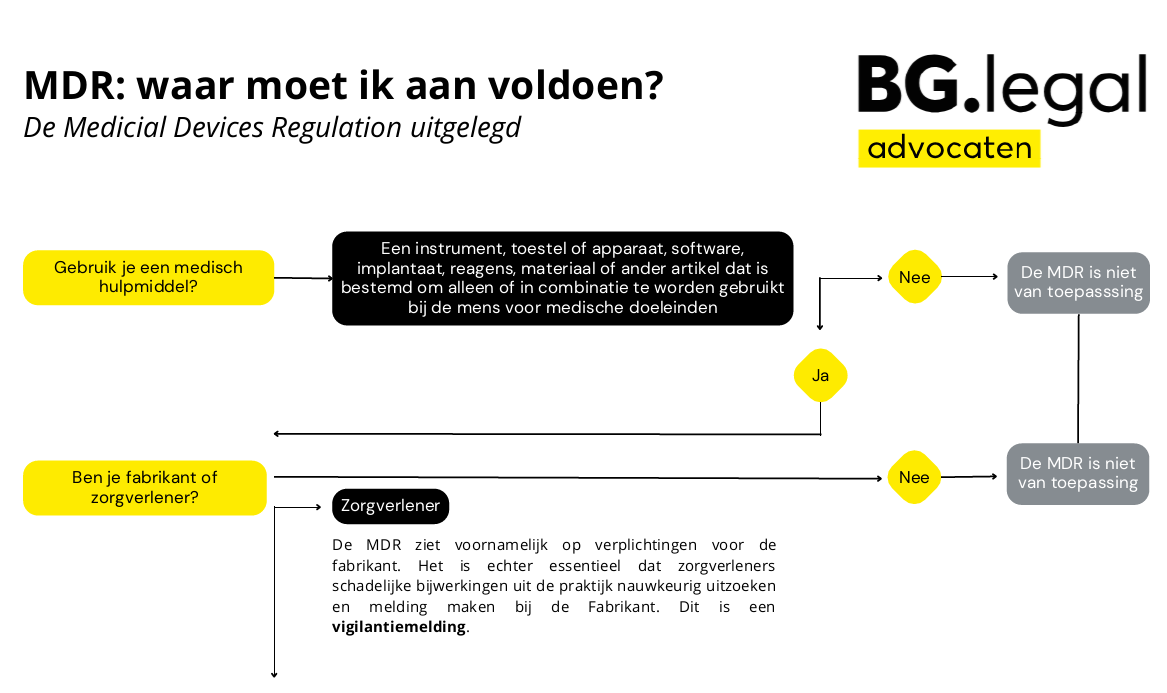 MDR: waar moet ik aan voldoen?
De Medicial Devices Regulation uitgelegd

BG.legal
advocaten

Gebruik je een medisch hulpmiddel?

Een instrument, toestel of apparaat, software, implantaat, reagens, materiaal of ander artikel dat is bestemd om alleen of in combinatie te worden gebruikt bij de mens voor medische doeleinden

Nee

De MDR is niet van toepasssing

Ja

Ben je fabrikant of zorgverlener?

Nee

De MDR is niet van toepassing

Zorgverlener

De MDR ziet voornamelijk op verplichtingen voor de fabrikant. Het is echter essentieel dat zorgverleners schadelijke bijwerkingen uit de praktijk nauwkeurig uitzoeken en melding maken bij de Fabrikant. Dit is een vigilantiemelding.